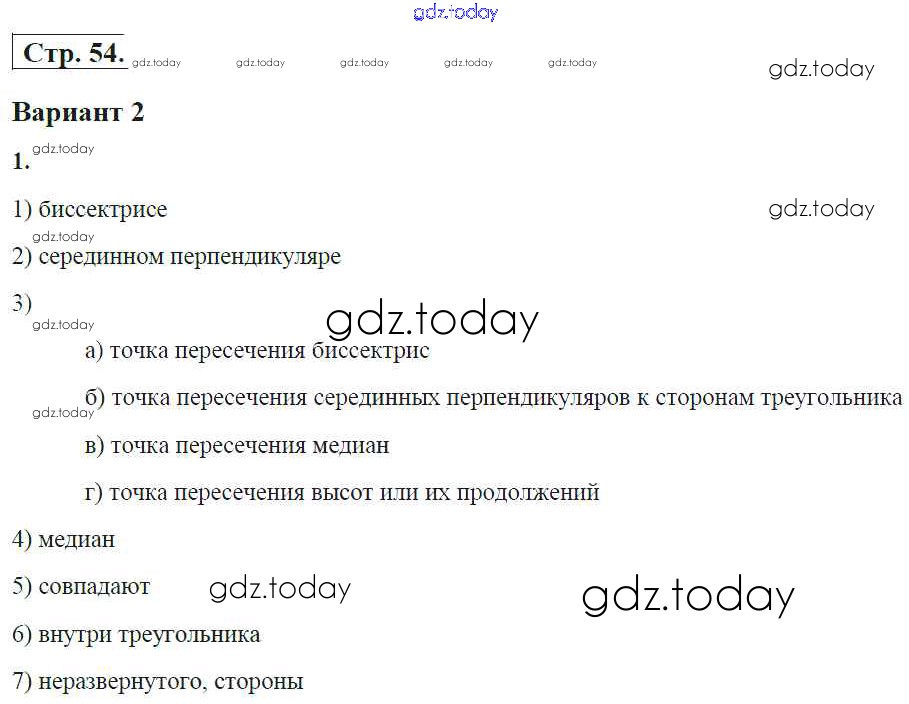 Стр. 54.

Вариант 2

1.

1) биссектрисе

2) серединном перпендикуляре

3)

а) точка пересечения биссектрис

б) точка пересечения серединных перпендикуляров к сторонам треугольника

в) точка пересечения медиан

г) точка пересечения высот или их продолжений

4) медиан

5) совпадают

6) внутри треугольника

7) неразвернутого, стороны

gdz.today